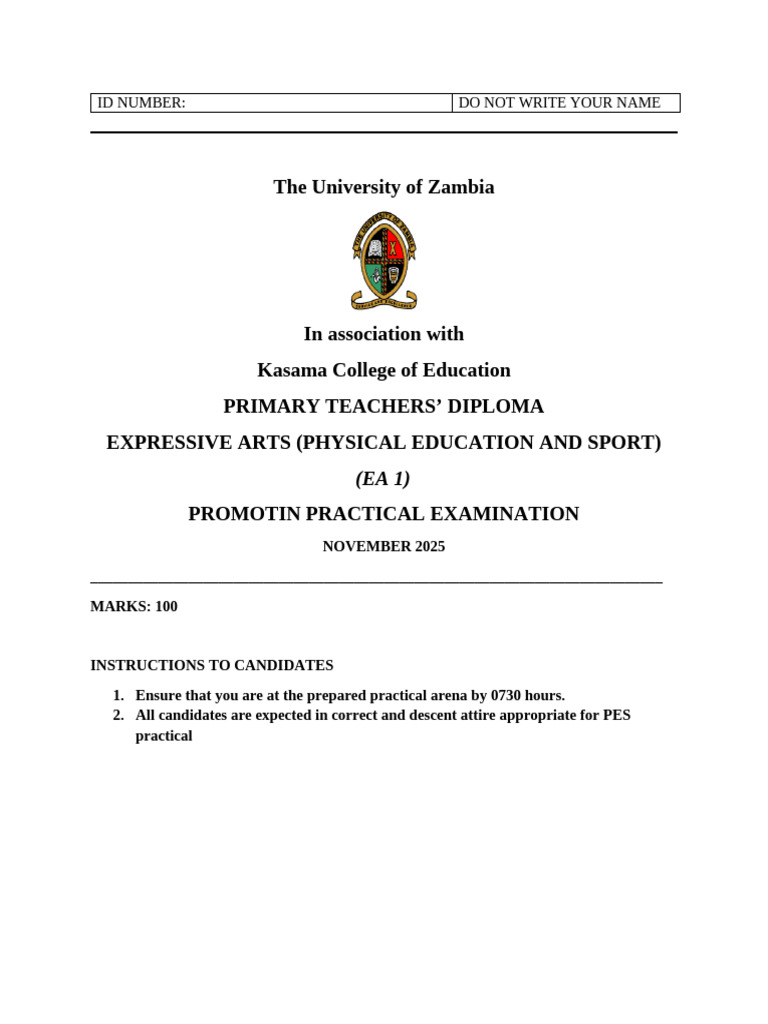 | ID NUMBER: | DO NOT WRITE YOUR NAME |
|---|---|

The University of Zambia

In association with

Kasama College of Education

PRIMARY TEACHERS' DIPLOMA

EXPRESSIVE ARTS (PHYSICAL EDUCATION AND SPORT)

(EA 1)

PROMOTIN PRACTICAL EXAMINATION

NOVEMBER 2025

MARKS: 100

INSTRUCTIONS TO CANDIDATES

1. Ensure that you are at the prepared practical arena by 0730 hours.
2. All candidates are expected in correct and descent attire appropriate for PES practical